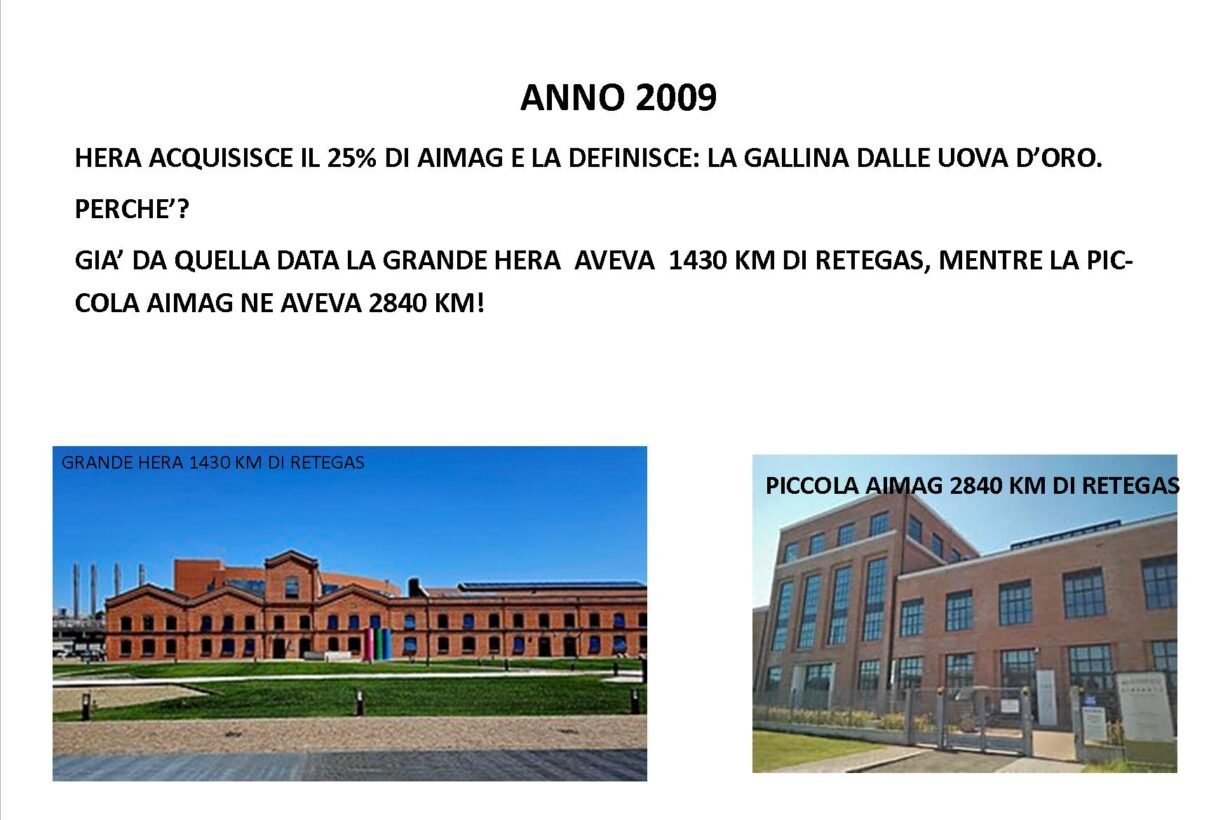 ANNO 2009

HERA ACQUISISCE IL 25% DI AIMAG E LA DEFINISCE: LA GALLINA DALLE UOVA D'ORO.

PERCHE'?

GIA' DA QUELLA DATA LA GRANDE HERA AVEVA 1430 KM DI RETEGAS, MENTRE LA PICCOLA AIMAG NE AVEVA 2840 KM!

GRANDE HERA 1430 KM DI RETEGAS

PICCOLA AIMAG 2840 KM DI RETEGAS